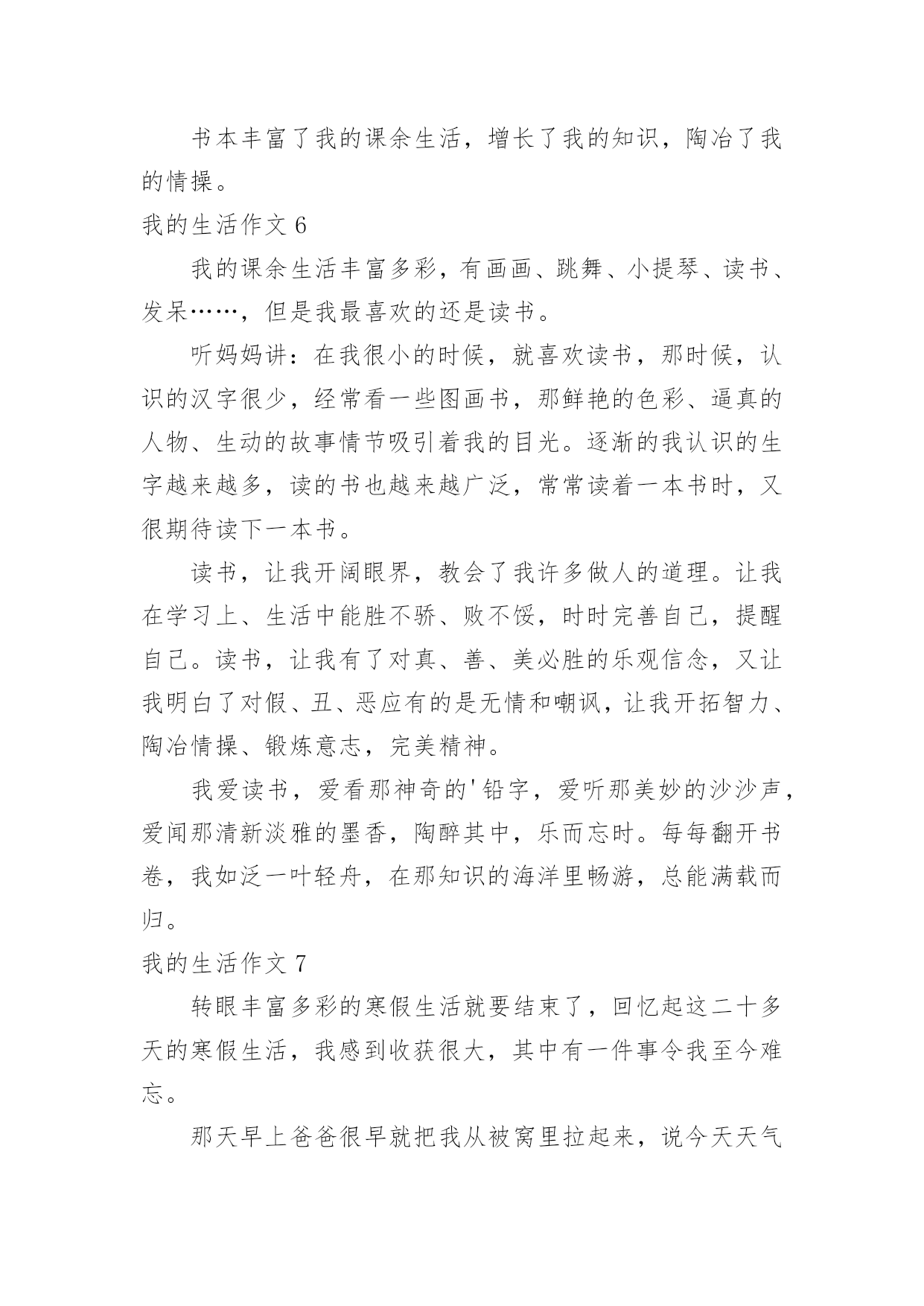 书本丰富了我的课余生活，增长了我的知识，陶冶了我的情操。

我的生活作文 6

我的课余生活丰富多彩，有画画、跳舞、小提琴、读书、发呆……，但是我最喜欢的还是读书。

听妈妈讲：在我很小的时候，就喜欢读书，那时候，认识的汉字很少，经常看一些图画书，那鲜艳的色彩、逼真的人物、生动的故事情节吸引着我的目光。逐渐的我认识的生字越来越多，读的书也越来越广泛，常常读着一本书时，又很期待读下一本书。

读书，让我开阔眼界，教会了我许多做人的道理。让我在学习上、生活中能胜不骄、败不馁，时时完善自己，提醒自己。读书，让我有了对真、善、美必胜的乐观信念，又让我明白了对假、丑、恶应有的是无情和嘲讽，让我开拓智力、陶冶情操、锻炼意志，完美精神。

我爱读书，爱看那神奇的'铅字，爱听那美妙的沙沙声，爱闻那清新淡雅的墨香，陶醉其中，乐而忘时。每每翻开书卷，我如泛一叶轻舟，在那知识的海洋里畅游，总能满载而归。

我的生活作文 7

转眼丰富多彩的寒假生活就要结束了，回忆起这二十多天的寒假生活，我感到收获很大，其中有一件事令我至今难忘。

那天早上爸爸很早就把我从被窝里拉起来，说今天天气